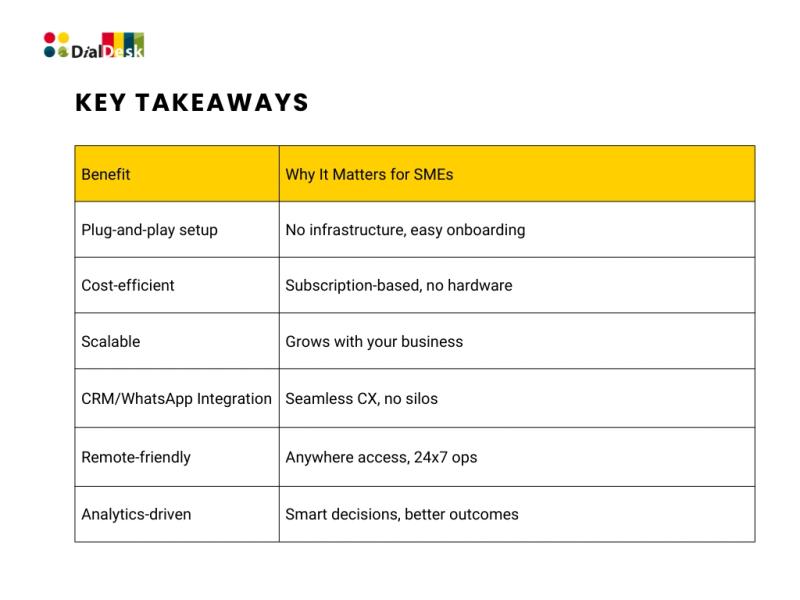 DialDesk

KEY TAKEAWAYS

| Benefit | Why It Matters for SMEs |
|---|---|
| Plug-and-play setup | No infrastructure, easy onboarding |
| Cost-efficient | Subscription-based, no hardware |
| Scalable | Grows with your business |
| CRM/WhatsApp Integration | Seamless CX, no silos |
| Remote-friendly | Anywhere access, 24x7 ops |
| Analytics-driven | Smart decisions, better outcomes |